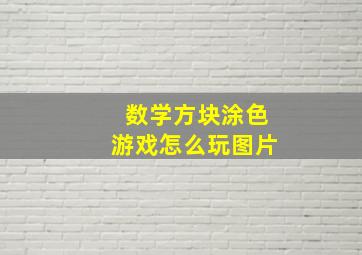 数学方块涂色
游戏怎么玩图片